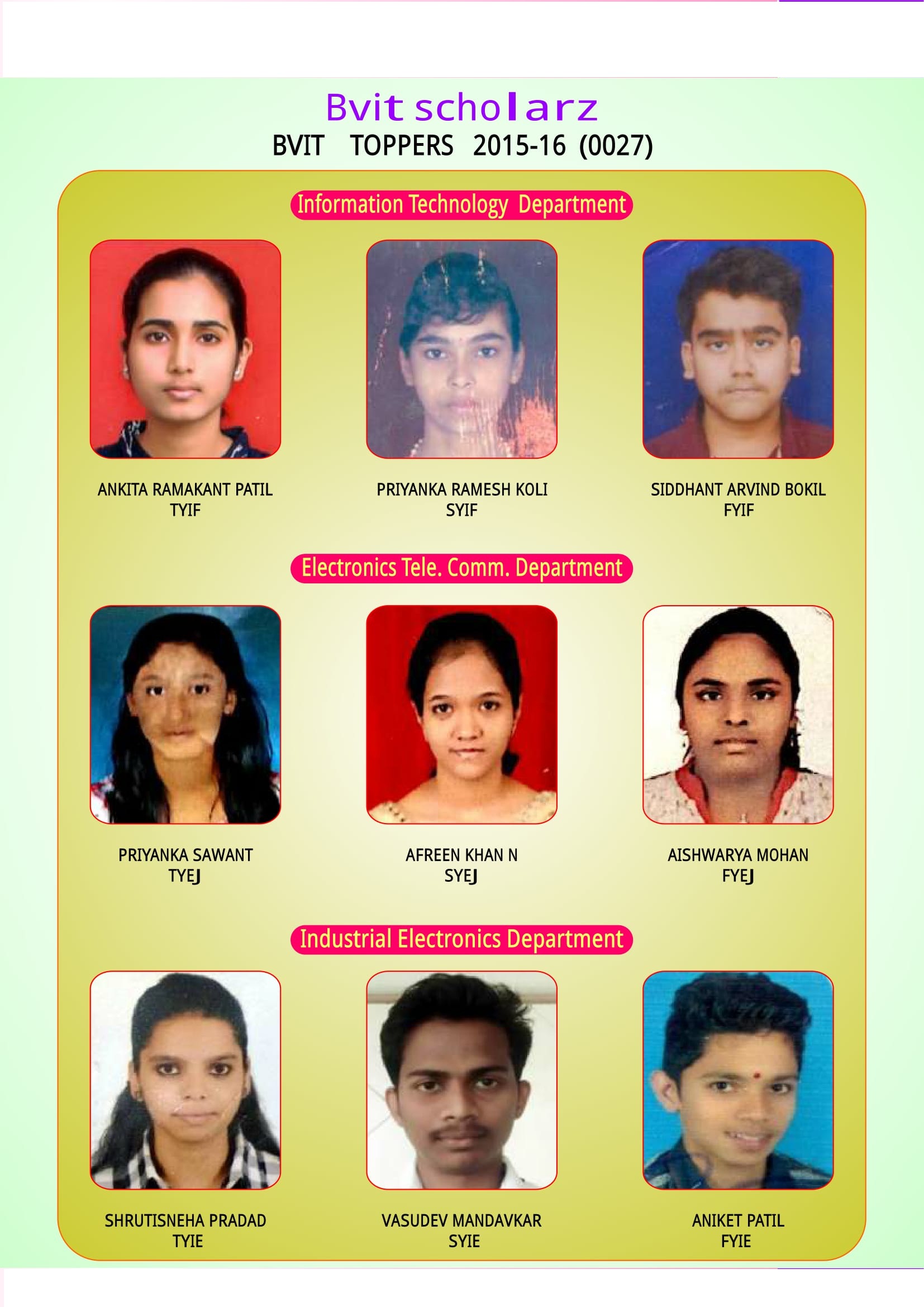 Bvit scholarz
BVIT TOPPERS 2015-16 (0027)

Information Technology Department

ANKITA RAMAKANT PATIL
TYIF

PRIYANKA RAMESH KOLI
SYIF

SIDDHANT ARVIND BOKIL
FYIF

Electronics Tele. Comm. Department

PRIYANKA SAWANT
TYEJ

AFREEN KHAN N
SYEJ

AISHWARYA MOHAN
FYEJ

Industrial Electronics Department

SHRUTISNEHA PRADAD
TYIE

VASUDEV MANDAVKAR
SYIE

ANIKET PATIL
FYIE